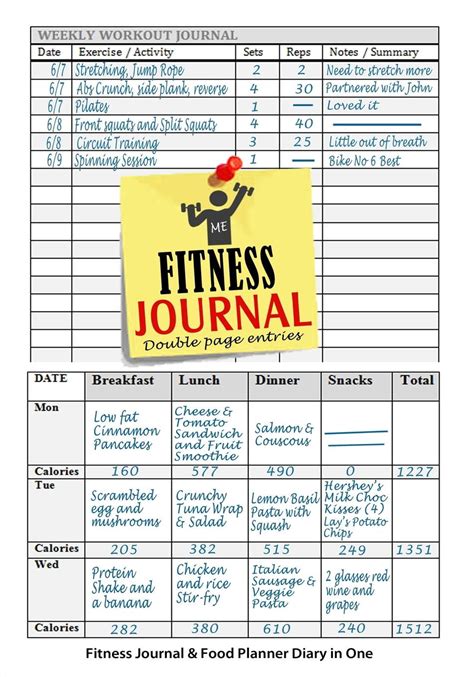 WEEKLY WORKOUT JOURNAL

| Date | Exercise / Activity | Sets | Reps | Notes / Summary |
|---|---|---|---|---|
| 6/7 | Stretching, Jump Rope | 2 | 2 | Need to stretch more |
| 6/7 | Abs Crunch, side plank, reverse | 4 | 30 | Partnered with John |
| 6/7 | Pilates | 1 | — | Loved it |
| 6/8 | Front squats and Split Squats | 4 | 40 | — |
| 6/8 | Circuit Training | 3 | 25 | Little out of breath |
| 6/9 | Spinning Session | 1 | — | Bike No 6 Best |

ME

FITNESS JOURNAL

Double page entries

| DATE | Breakfast | Lunch | Dinner | Snacks | Total |
|---|---|---|---|---|---|
| Mon | Low fat Cinnamon Pancakes | Cheese & Tomato Sandwich and Fruit Smoothie | Salmon & Couscous | — | |
| Calories | 160 | 577 | 490 | 0 | 1227 |
| Tue | Scrambled egg and mushrooms | Crunchy Tuna Wrap & Salad | Lemon Basil Pasta with Squash | Hershey's Milk Choc Kisses (4) Lay's Potato Chips | |
| Calories | 205 | 382 | 515 | 249 | 1351 |
| Wed | Protein Shake and a banana | Chicken and rice Stir-fry | Italian Sausage & Veggie Pasta | 2 glasses red wine and grapes | |
| Calories | 282 | 380 | 610 | 240 | 1512 |

Fitness Journal & Food Planner Diary in One